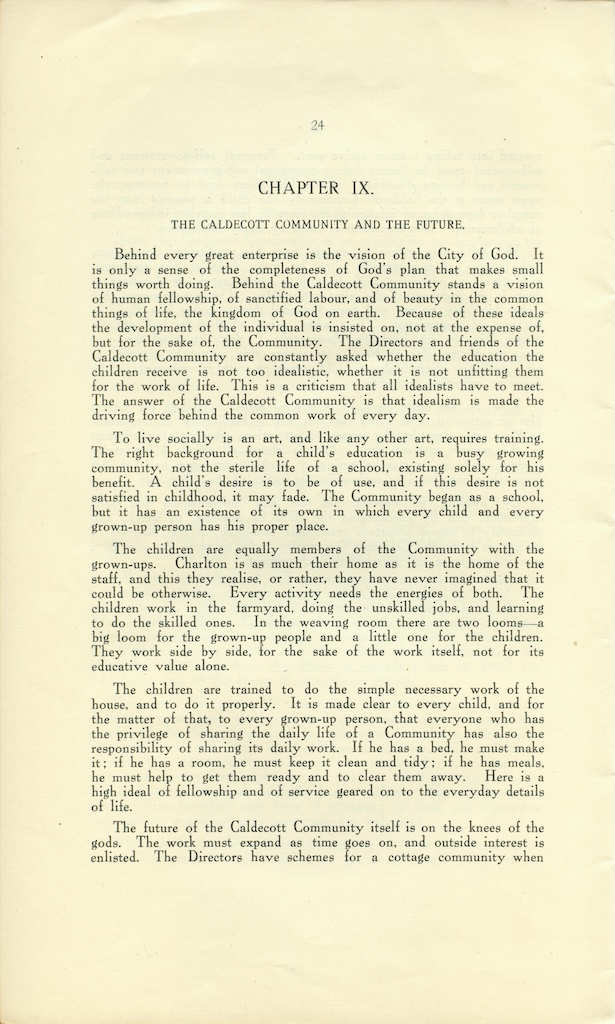 24

CHAPTER IX.

THE CALDECOTT COMMUNITY AND THE FUTURE.

Behind every great enterprise is the vision of the City of God. It is only a sense of the completeness of God's plan that makes small things worth doing. Behind the Caldecott Community stands a vision of human fellowship, of sanctified labour, and of beauty in the common things of life, the kingdom of God on earth. Because of these ideals the development of the individual is insisted on, not at the expense of, but for the sake of, the Community. The Directors and friends of the Caldecott Community are constantly asked whether the education the children receive is not too idealistic, whether it is not unfitting them for the work of life. This is a criticism that all idealists have to meet. The answer of the Caldecott Community is that idealism is made the driving force behind the common work of every day.

To live socially is an art, and like any other art, requires training. The right background for a child's education is a busy growing community, not the sterile life of a school, existing solely for his benefit. A child's desire is to be of use, and if this desire is not satisfied in childhood, it may fade. The Community began as a school, but it has an existence of its own in which every child and every grown-up person has his proper place.

The children are equally members of the Community with the grown-ups. Charlton is as much their home as it is the home of the staff, and this they realise, or rather, they have never imagined that it could be otherwise. Every activity needs the energies of both. The children work in the farmyard, doing the unskilled jobs, and learning to do the skilled ones. In the weaving room there are two looms—a big loom for the grown-up people and a little one for the children. They work side by side, for the sake of the work itself, not for its educative value alone.

The children are trained to do the simple necessary work of the house, and to do it properly. It is made clear to every child, and for the matter of that, to every grown-up person, that everyone who has the privilege of sharing the daily life of a Community has also the responsibility of sharing its daily work. If he has a bed, he must make it; if he has a room, he must keep it clean and tidy; if he has meals, he must help to get them ready and to clear them away. Here is a high ideal of fellowship and of service geared on to the everyday details of life.

The future of the Caldecott Community itself is on the knees of the gods. The work must expand as time goes on, and outside interest is enlisted. The Directors have schemes for a cottage community when